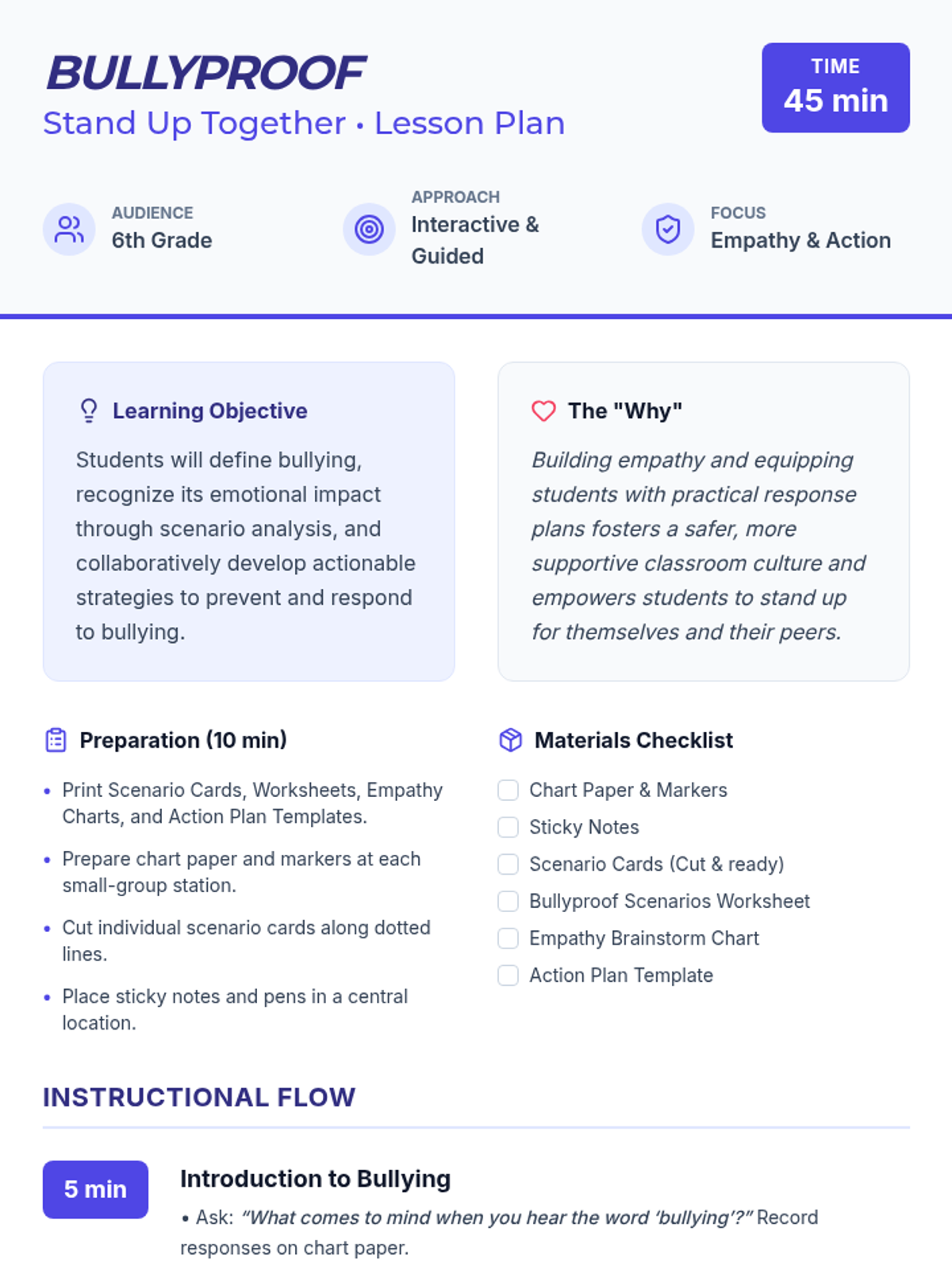 BULLYPROOF
Stand Up Together • Lesson Plan

TIME
45 min

AUDIENCE
6th Grade

APPROACH
Interactive & Guided

FOCUS
Empathy & Action

Learning Objective

Students will define bullying, recognize its emotional impact through scenario analysis, and collaboratively develop actionable strategies to prevent and respond to bullying.

The "Why"

Building empathy and equipping students with practical response plans fosters a safer, more supportive classroom culture and empowers students to stand up for themselves and their peers.

Preparation (10 min)

• Print Scenario Cards, Worksheets, Empathy Charts, and Action Plan Templates.
• Prepare chart paper and markers at each small-group station.
• Cut individual scenario cards along dotted lines.
• Place sticky notes and pens in a central location.

Materials Checklist

☐ Chart Paper & Markers
☐ Sticky Notes
☐ Scenario Cards (Cut & ready)
☐ Bullyproof Scenarios Worksheet
☐ Empathy Brainstorm Chart
☐ Action Plan Template

INSTRUCTIONAL FLOW

5 min

Introduction to Bullying
• Ask: "What comes to mind when you hear the word 'bullying'?" Record responses on chart paper.